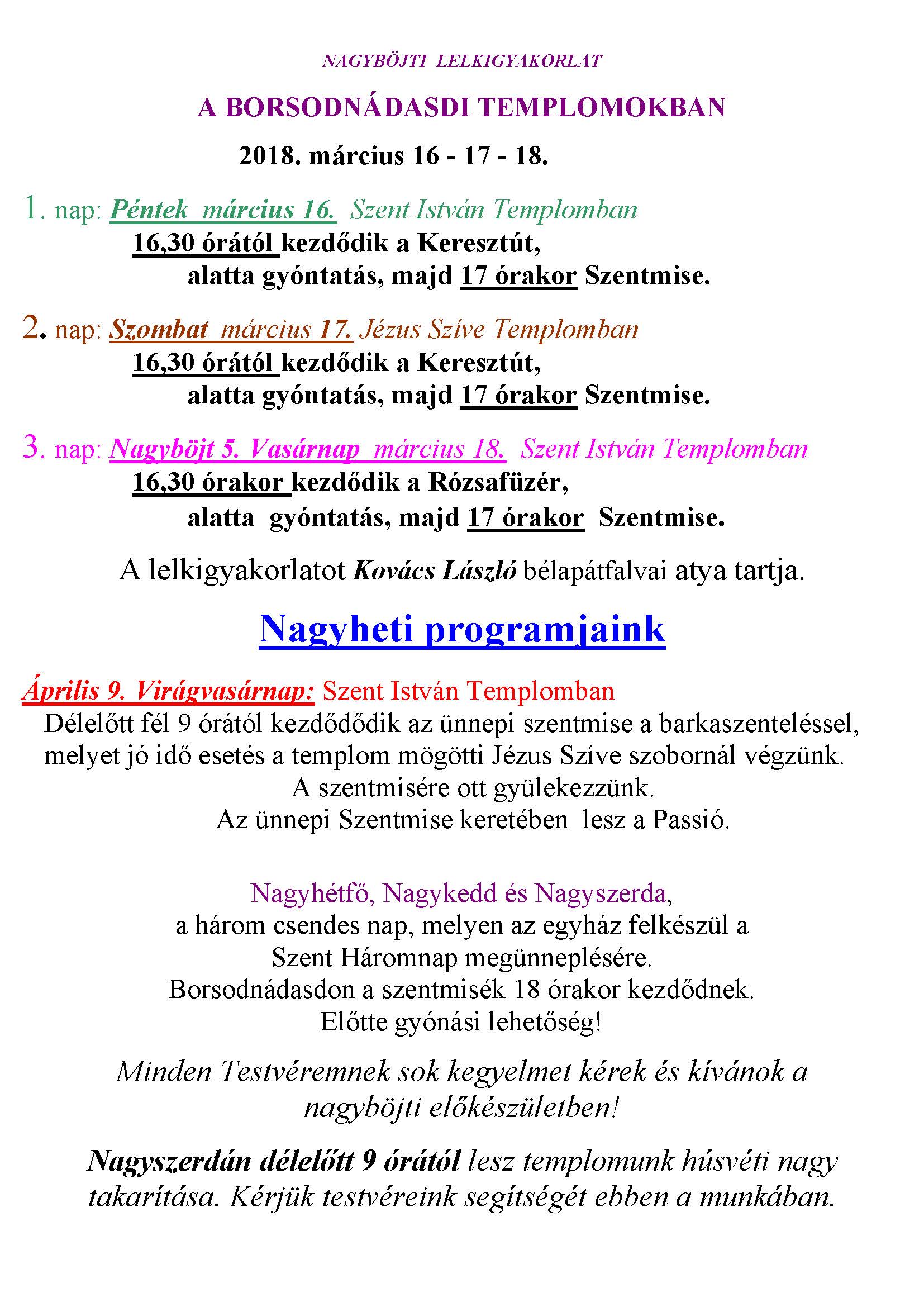 NAGYBÖJTI LELKIGYAKORLAT

A BORSODNÁDASDI TEMPLOMOKBAN

2018. március 16 - 17 - 18.

1. nap: Péntek március 16. Szent István Templomban
16,30 órától kezdődik a Keresztút,
alatta gyóntatás, majd 17 órakor Szentmise.

2. nap: Szombat március 17. Jézus Szíve Templomban
16,30 órától kezdődik a Keresztút,
alatta gyóntatás, majd 17 órakor Szentmise.

3. nap: Nagyböjt 5. Vasárnap március 18. Szent István Templomban
16,30 órakor kezdődik a Rózsafüzér,
alatta gyóntatás, majd 17 órakor Szentmise.

A lelkigyakorlatot Kovács László bélapátfalvai atya tartja.

Nagyheti programjaink

Április 9. Virágvasárnap: Szent István Templomban
Délelőtt fél 9 órától kezdődődik az ünnepi szentmise a barkaszenteléssel, melyet jó idő esetés a templom mögötti Jézus Szíve szobornál végzünk.
A szentmisére ott gyülekezzünk.
Az ünnepi Szentmise keretében lesz a Passió.

Nagyhétfő, Nagykedd és Nagyszerda,
a három csendes nap, melyen az egyház felkészül a Szent Háromnap megünneplésére.
Borsodnádasdon a szentmisék 18 órakor kezdődnek.
Előtte gyónási lehetőség!

Minden Testvéremnek sok kegyelmet kérek és kívánok a nagyböjti előkészületben!

Nagyszerdán délelőtt 9 órától lesz templomunk húsvéti nagy takarítása. Kérjük testvéreink segítségét ebben a munkában.